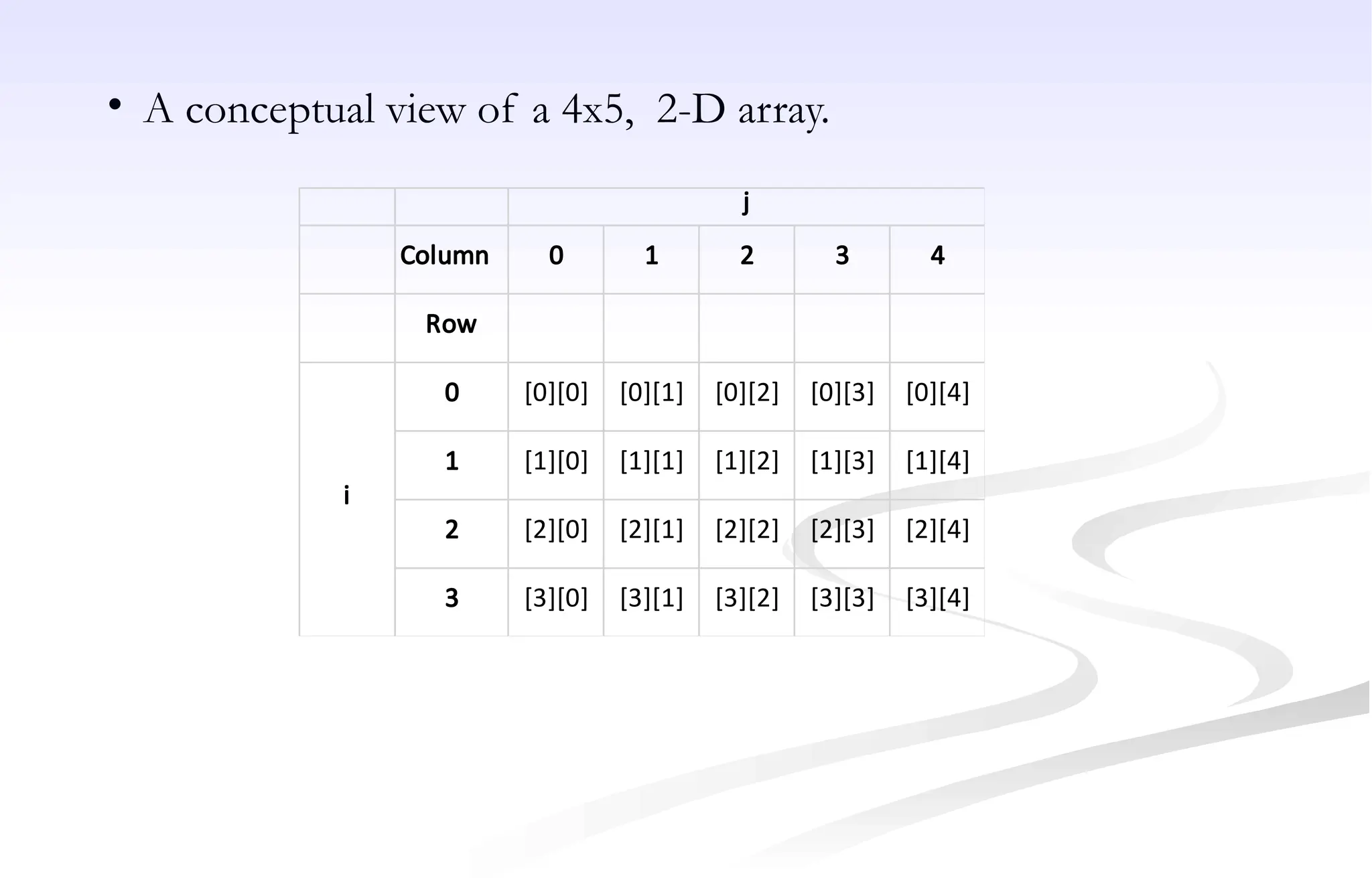 • A conceptual view of a 4x5, 2-D array.

|  |  | j |  |  |  |  |
|---|---|---|---|---|---|---|
|  | Column | 0 | 1 | 2 | 3 | 4 |
|  | Row |  |  |  |  |  |
| i | 0 | [0][0] | [0][1] | [0][2] | [0][3] | [0][4] |
|  | 1 | [1][0] | [1][1] | [1][2] | [1][3] | [1][4] |
|  | 2 | [2][0] | [2][1] | [2][2] | [2][3] | [2][4] |
|  | 3 | [3][0] | [3][1] | [3][2] | [3][3] | [3][4] |